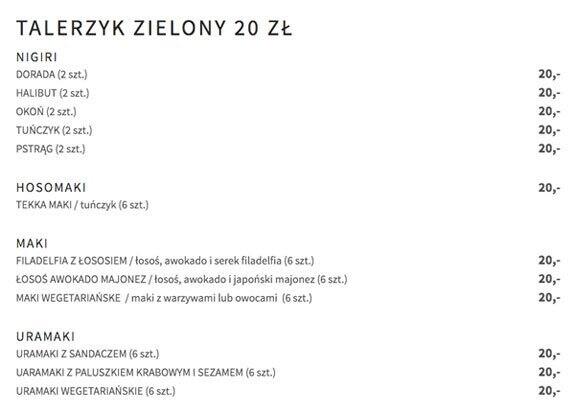 TALERZYK ZIELONY 20 ZŁ

NIGIRI
DORADA (2 szt.) 20,-
HALIBUT (2 szt.) 20,-
OKOŃ (2 szt.) 20,-
TUŃCZYK (2 szt.) 20,-
PSTRĄG (2 szt.) 20,-

HOSOMAKI 20,-
TEKKA MAKI / tuńczyk (6 szt.)

MAKI
FILADELFIA Z ŁOSOSIEM / łosoś, awokado i serek filadelfia (6 szt.) 20,-
ŁOSOŚ AWOKADO MAJONEZ / łosoś, awokado i japoński majonez (6 szt.) 20,-
MAKI WEGETARIAŃSKE / maki z warzywami lub owocami (6 szt.) 20,-

URAMAKI
URAMAKI Z SANDACZEM (6 szt.) 20,-
UARAMAKI Z PALUSZKIEM KRABOWYM I SEZAMEM (6 szt.) 20,-
URAMAKI WEGETARIAŃSKIE (6 szt.) 20,-